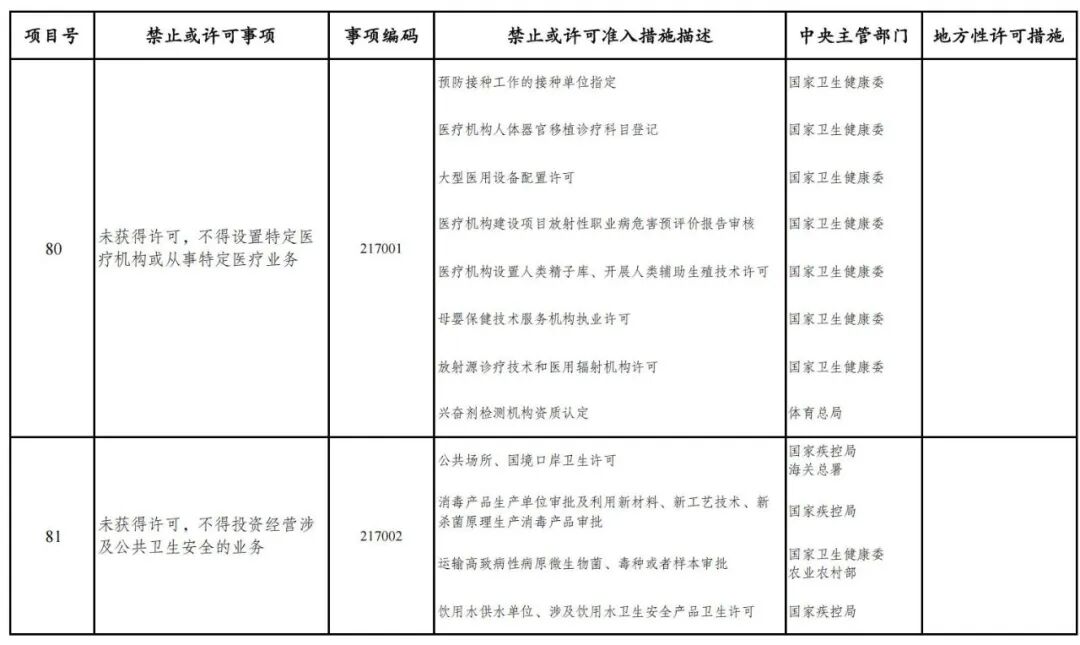 | 项目号 | 禁止或许可事项 | 事项编码 | 禁止或许可准入措施描述 | 中央主管部门 | 地方性许可措施 |
|---|---|---|---|---|---|
| 80 | 未获得许可，不得设置特定医疗机构或从事特定医疗业务 | 217001 | 预防接种工作的接种单位指定 | 国家卫生健康委 | |
| | | | 医疗机构人体器官移植诊疗科目登记 | 国家卫生健康委 | |
| | | | 大型医用设备配置许可 | 国家卫生健康委 | |
| | | | 医疗机构建设项目放射性职业病危害预评价报告审核 | 国家卫生健康委 | |
| | | | 医疗机构设置人类精子库、开展人类辅助生殖技术许可 | 国家卫生健康委 | |
| | | | 母婴保健技术服务机构执业许可 | 国家卫生健康委 | |
| | | | 放射源诊疗技术和医用辐射机构许可 | 国家卫生健康委 | |
| | | | 兴奋剂检测机构资质认定 | 体育总局 | |
| 81 | 未获得许可，不得投资经营涉及公共卫生安全的业务 | 217002 | 公共场所、国境口岸卫生许可 | 国家疾控局 海关总署 | |
| | | | 消毒产品生产单位审批及利用新材料、新工艺技术、新杀菌原理生产消毒产品审批 | 国家疾控局 | |
| | | | 运输高致病性病原微生物菌、毒种或者样本审批 | 国家卫生健康委 农业农村部 | |
| | | | 饮用水供水单位、涉及饮用水卫生安全产品卫生许可 | 国家疾控局 | |